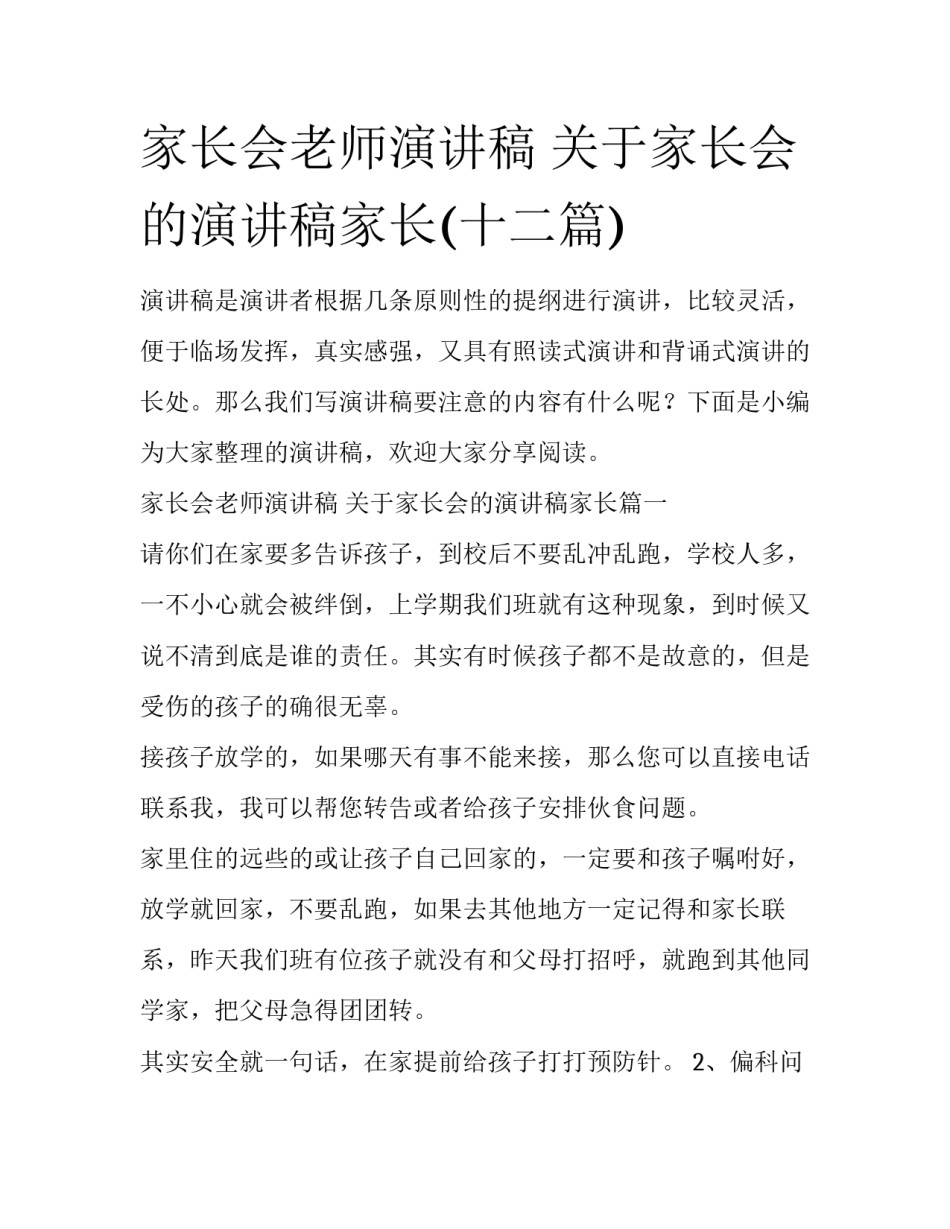 家长会老师演讲稿 关于家长会的演讲稿家长(十二篇)

演讲稿是演讲者根据几条原则性的提纲进行演讲，比较灵活，便于临场发挥，真实感强，又具有照读式演讲和背诵式演讲的长处。那么我们写演讲稿要注意的内容有什么呢？下面是小编为大家整理的演讲稿，欢迎大家分享阅读。

家长会老师演讲稿 关于家长会的演讲稿家长篇一

请你们在家要多告诉孩子，到校后不要乱冲乱跑，学校人多，一不小心就会被绊倒，上学期我们班就有这种现象，到时候又说不清到底是谁的责任。其实有时候孩子都不是故意的，但是受伤的孩子的确很无辜。

接孩子放学的，如果哪天有事不能来接，那么您可以直接电话联系我，我可以帮您转告或者给孩子安排伙食问题。

家里住的远些的或让孩子自己回家的，一定要和孩子嘱咐好，放学就回家，不要乱跑，如果去其他地方一定记得和家长联系，昨天我们班有位孩子就没有和父母打招呼，就跑到其他同学家，把父母急得团团转。

其实安全就一句话，在家提前给孩子打打预防针。 2、偏科问